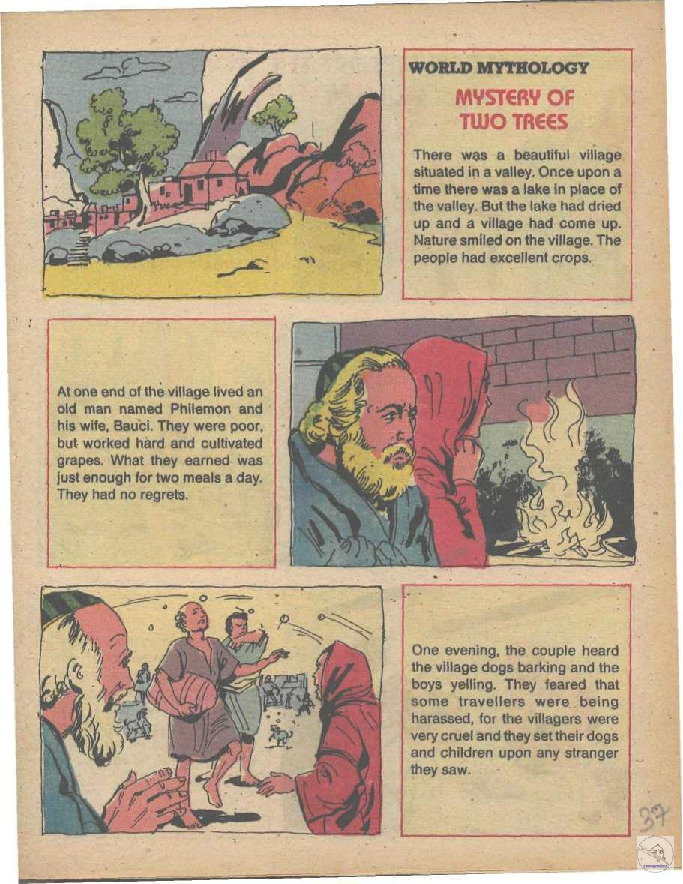 WORLD MYTHOLOGY

MYSTERY OF TWO TREES

There was a beautiful village situated in a valley. Once upon a time there was a lake in place of the valley. But the lake had dried up and a village had come up. Nature smiled on the village. The people had excellent crops.

At one end of the village lived an old man named Philemon and his wife, Bauci. They were poor, but worked hard and cultivated grapes. What they earned was just enough for two meals a day. They had no regrets.

One evening, the couple heard the village dogs barking and the boys yelling. They feared that some travellers were being harassed, for the villagers were very cruel and they set their dogs and children upon any stranger they saw.

37